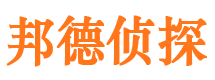 邦德侦探